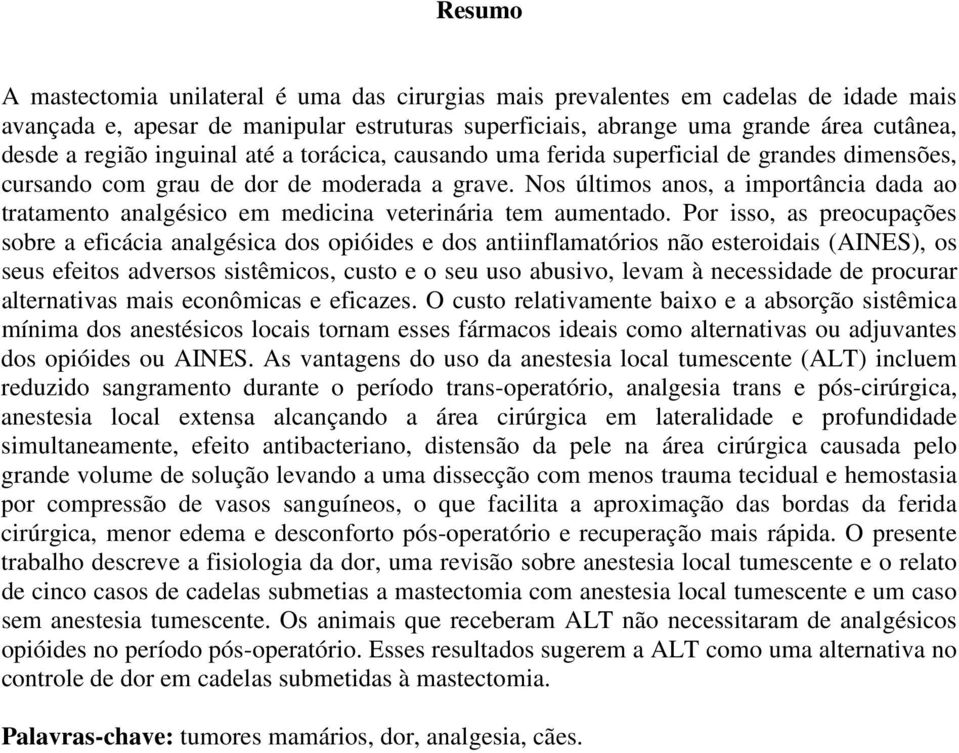 Resumo

A mastectomia unilateral é uma das cirurgias mais prevalentes em cadelas de idade mais avançada e, apesar de manipular estruturas superficiais, abrange uma grande área cutânea, desde a região inguinal até a torácica, causando uma ferida superficial de grandes dimensões, cursando com grau de dor de moderada a grave. Nos últimos anos, a importância dada ao tratamento analgésico em medicina veterinária tem aumentado. Por isso, as preocupações sobre a eficácia analgésica dos opióides e dos antiinflamatórios não esteroidais (AINES), os seus efeitos adversos sistêmicos, custo e o seu uso abusivo, levam à necessidade de procurar alternativas mais econômicas e eficazes. O custo relativamente baixo e a absorção sistêmica mínima dos anestésicos locais tornam esses fármacos ideais como alternativas ou adjuvantes dos opióides ou AINES. As vantagens do uso da anestesia local tumescente (ALT) incluem reduzido sangramento durante o período trans-operatório, analgesia trans e pós-cirúrgica, anestesia local extensa alcançando a área cirúrgica em lateralidade e profundidade simultaneamente, efeito antibacteriano, distensão da pele na área cirúrgica causada pelo grande volume de solução levando a uma dissecção com menos trauma tecidual e hemostasia por compressão de vasos sanguíneos, o que facilita a aproximação das bordas da ferida cirúrgica, menor edema e desconforto pós-operatório e recuperação mais rápida. O presente trabalho descreve a fisiologia da dor, uma revisão sobre anestesia local tumescente e o relato de cinco casos de cadelas submetias a mastectomia com anestesia local tumescente e um caso sem anestesia tumescente. Os animais que receberam ALT não necessitaram de analgésicos opióides no período pós-operatório. Esses resultados sugerem a ALT como uma alternativa no controle de dor em cadelas submetidas à mastectomia.

Palavras-chave: tumores mamários, dor, analgesia, cães.